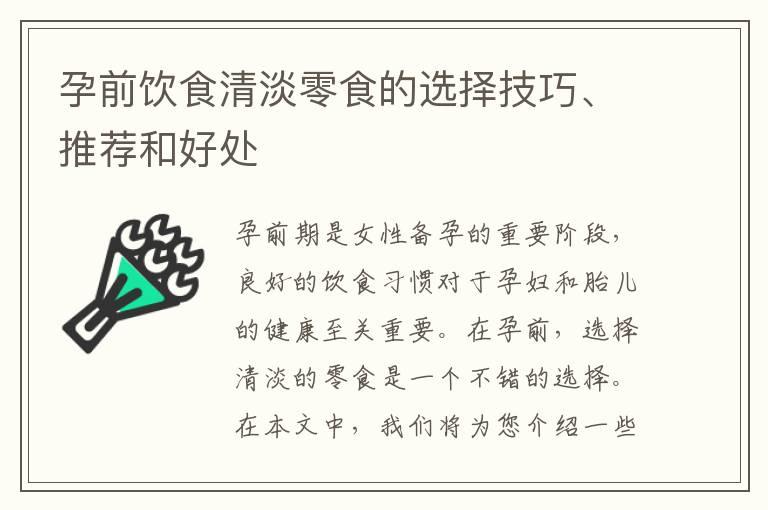 孕前饮食清淡零食的选择技巧、推荐和好处

孕前期是女性备孕的重要阶段，良好的饮食习惯对于孕妇和胎儿的健康至关重要。在孕前，选择清淡的零食是一个不错的选择。在本文中，我们将为您介绍一些